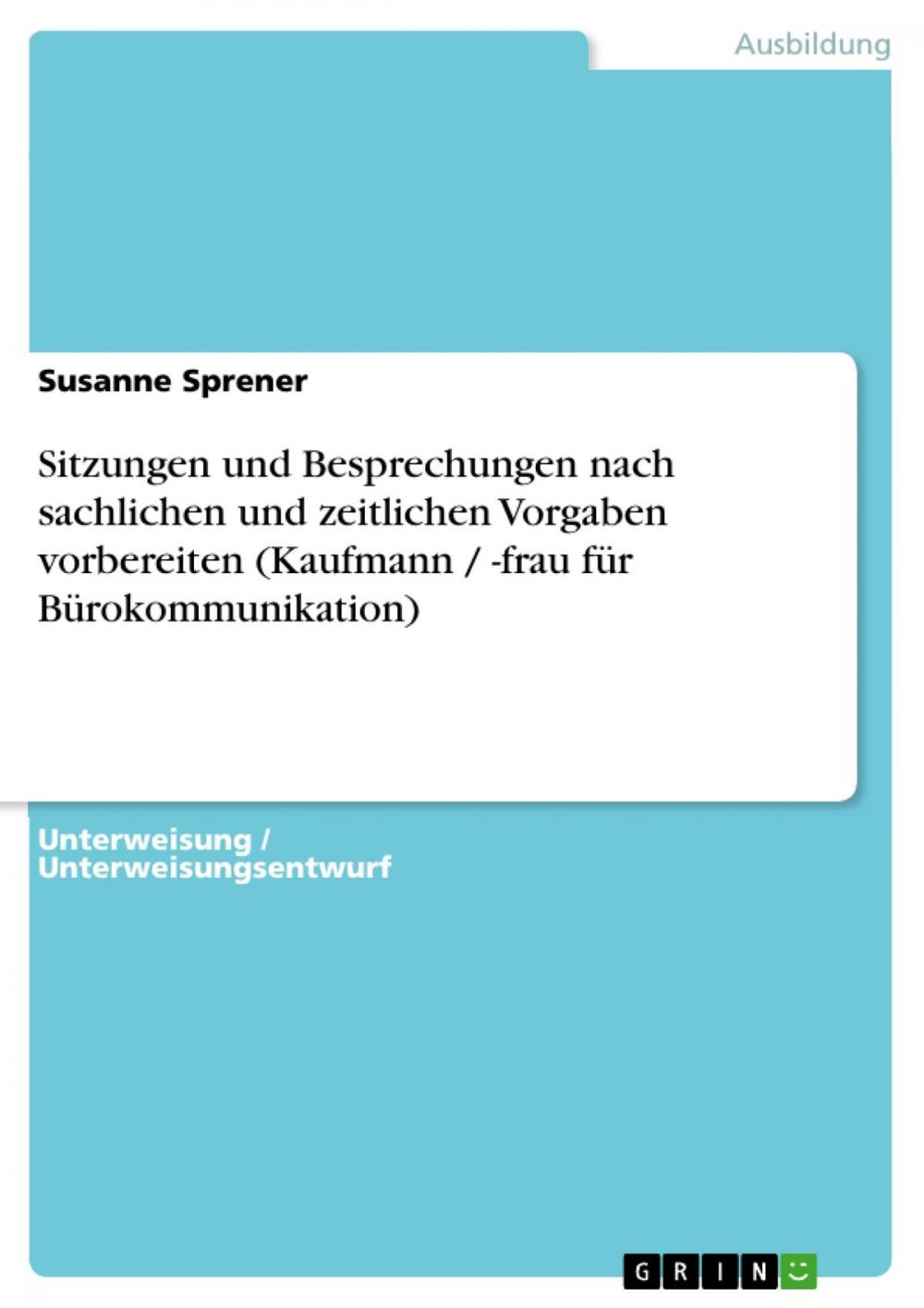 Ausbildung

Susanne Sprener

Sitzungen und Besprechungen nach sachlichen und zeitlichen Vorgaben vorbereiten (Kaufmann / -frau für Bürokommunikation)

Unterweisung / Unterweisungsentwurf

GRIN